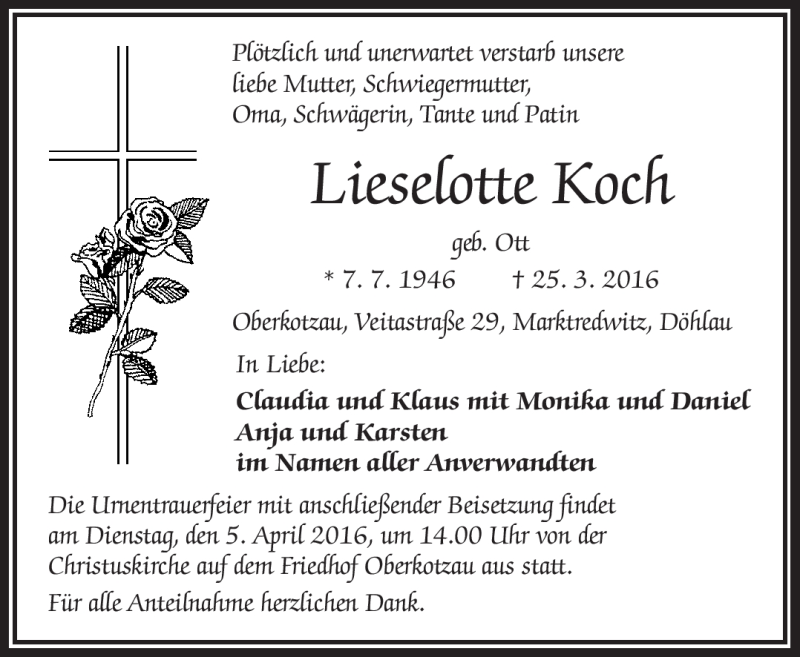 Plötzlich und unerwartet verstarb unsere liebe Mutter, Schwiegermutter, Oma, Schwägerin, Tante und Patin

Lieselotte Koch

geb. Ott

* 7. 7. 1946 † 25. 3. 2016

Oberkotzau, Veitastraße 29, Marktredwitz, Döhlau

In Liebe:

Claudia und Klaus mit Monika und Daniel
Anja und Karsten
im Namen aller Anverwandten

Die Urnentrauerfeier mit anschließender Beisetzung findet am Dienstag, den 5. April 2016, um 14.00 Uhr von der Christuskirche auf dem Friedhof Oberkotzau aus statt.

Für alle Anteilnahme herzlichen Dank.